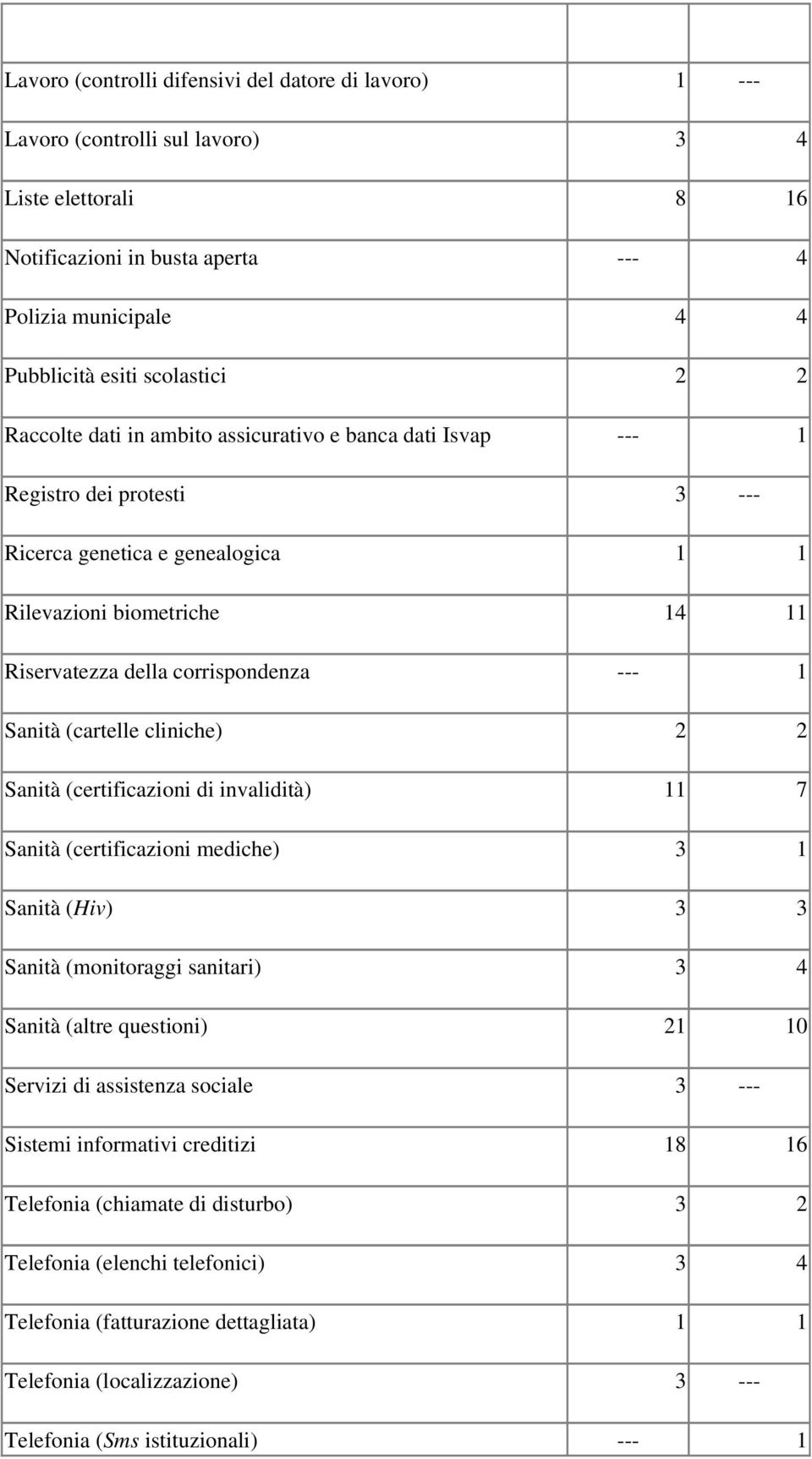 | | | |
|---|---|---|
| Lavoro (controlli difensivi del datore di lavoro) | 1 | --- |
| Lavoro (controlli sul lavoro) | 3 | 4 |
| Liste elettorali | 8 | 16 |
| Notificazioni in busta aperta | --- | 4 |
| Polizia municipale | 4 | 4 |
| Pubblicità esiti scolastici | 2 | 2 |
| Raccolte dati in ambito assicurativo e banca dati Isvap | --- | 1 |
| Registro dei protesti | 3 | --- |
| Ricerca genetica e genealogica | 1 | 1 |
| Rilevazioni biometriche | 14 | 11 |
| Riservatezza della corrispondenza | --- | 1 |
| Sanità (cartelle cliniche) | 2 | 2 |
| Sanità (certificazioni di invalidità) | 11 | 7 |
| Sanità (certificazioni mediche) | 3 | 1 |
| Sanità (Hiv) | 3 | 3 |
| Sanità (monitoraggi sanitari) | 3 | 4 |
| Sanità (altre questioni) | 21 | 10 |
| Servizi di assistenza sociale | 3 | --- |
| Sistemi informativi creditizi | 18 | 16 |
| Telefonia (chiamate di disturbo) | 3 | 2 |
| Telefonia (elenchi telefonici) | 3 | 4 |
| Telefonia (fatturazione dettagliata) | 1 | 1 |
| Telefonia (localizzazione) | 3 | --- |
| Telefonia (Sms istituzionali) | --- | 1 |